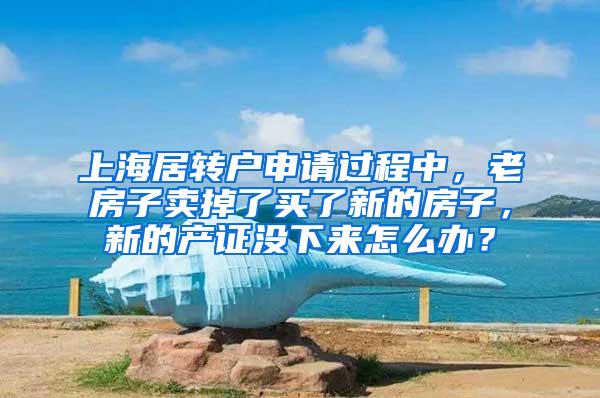 上海居转户申请过程中，老房子卖掉了买了新的房子，新的产证没下来怎么办？